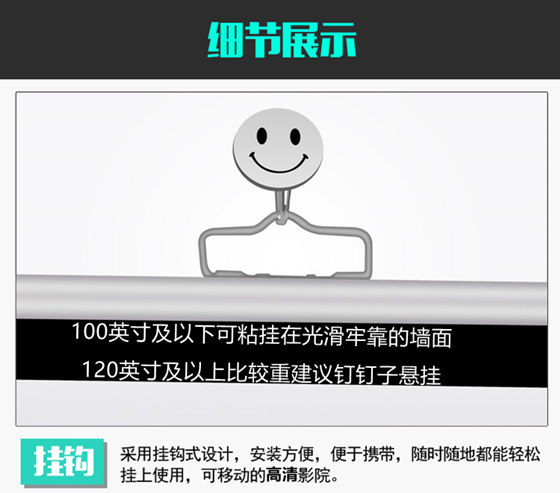 细节展示

100英寸及以下可粘挂在光滑牢靠的墙面

120英寸及以上比较重建议钉钉子悬挂

挂钩

采用挂钩式设计，安装方便，便于携带，随时随地都能轻松挂上使用，可移动的高清影院。